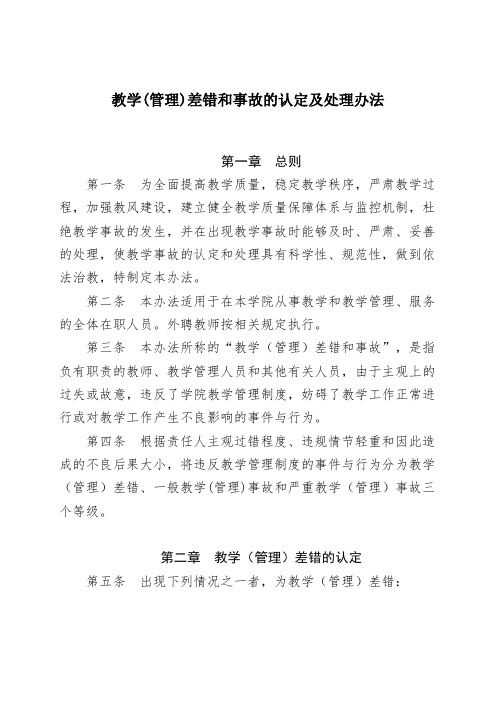 教学(管理)差错和事故的认定及处理办法

第一章　总则

第一条　为全面提高教学质量，稳定教学秩序，严肃教学过程，加强教风建设，建立健全教学质量保障体系与监控机制，杜绝教学事故的发生，并在出现教学事故时能够及时、严肃、妥善的处理，使教学事故的认定和处理具有科学性、规范性，做到依法治教，特制定本办法。

第二条　本办法适用于在本学院从事教学和教学管理、服务的全体在职人员。外聘教师按相关规定执行。

第三条　本办法所称的“教学（管理）差错和事故”，是指负有职责的教师、教学管理人员和其他有关人员，由于主观上的过失或故意，违反了学院教学管理制度，妨碍了教学工作正常进行或对教学工作产生不良影响的事件与行为。

第四条　根据责任人主观过错程度、违规情节轻重和因此造成的不良后果大小，将违反教学管理制度的事件与行为分为教学（管理）差错、一般教学(管理)事故和严重教学（管理）事故三个等级。

第二章　教学（管理）差错的认定

第五条　出现下列情况之一者，为教学（管理）差错：